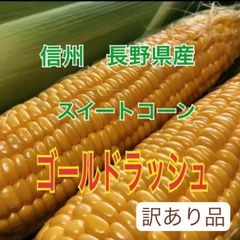 信州　長野県産

スイートコーン

ゴールドラッシュ

訳あり品